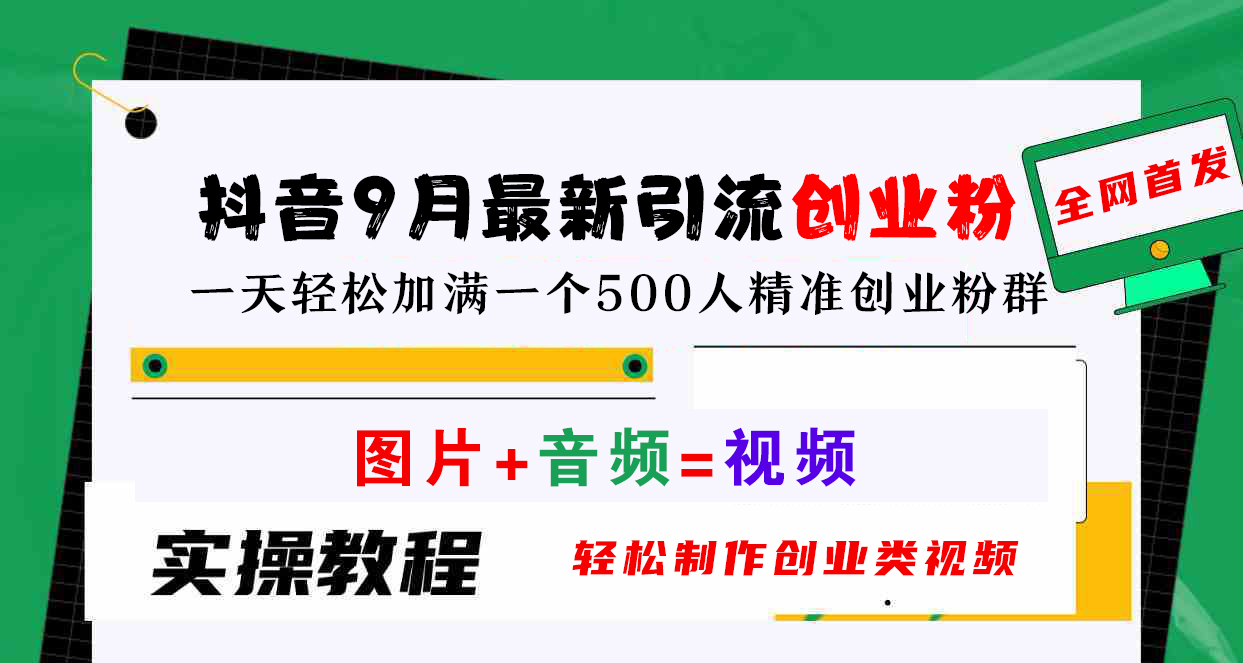 抖音9月最新引流创业粉

全网首发

一天轻松加满一个500人精准创业粉群

图片+音频=视频

实操教程

轻松制作创业类视频